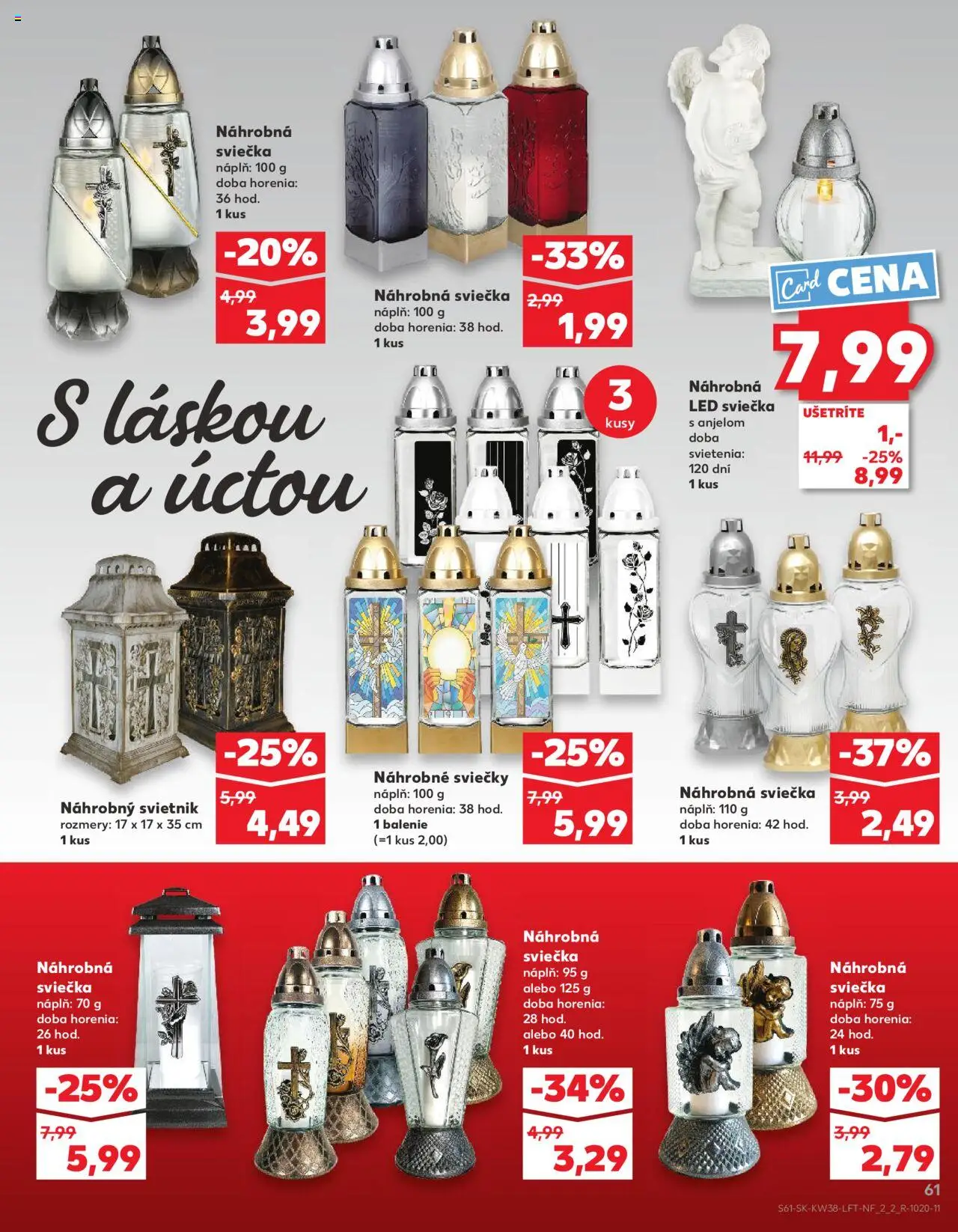 Náhrobná sviečka
náplň: 100 g
doba horenia: 36 hod.
1 kus

-20%
4,99
3,99

Náhrobná sviečka
náplň: 100 g
doba horenia: 38 hod.
1 kus

-33%
2,99
1,99

Card CENA
7,99

Náhrobná LED sviečka
s anjelom
doba svietenia: 120 dní
1 kus

UŠETRÍTE
1,-
11,99 -25%
8,99

S láskou a úctou

3 kusy

Náhrobný svietnik
rozmery: 17 x 17 x 35 cm
1 kus

-25%
5,99
4,49

Náhrobné sviečky
náplň: 100 g
doba horenia: 38 hod.
1 balenie
(=1 kus 2,00)

-25%
7,99
5,99

Náhrobná sviečka
náplň: 110 g
doba horenia: 42 hod.
1 kus

-37%
3,99
2,49

Náhrobná sviečka
náplň: 70 g
doba horenia: 26 hod.
1 kus

-25%
7,99
5,99

Náhrobná sviečka
náplň: 95 g
alebo 125 g
doba horenia: 28 hod.
alebo 40 hod.
1 kus

-34%
4,99
3,29

Náhrobná sviečka
náplň: 75 g
doba horenia: 24 hod.
1 kus

-30%
3,99
2,79

61
S61-SK-KW38-LFT-NF_2_2_R-1020-11